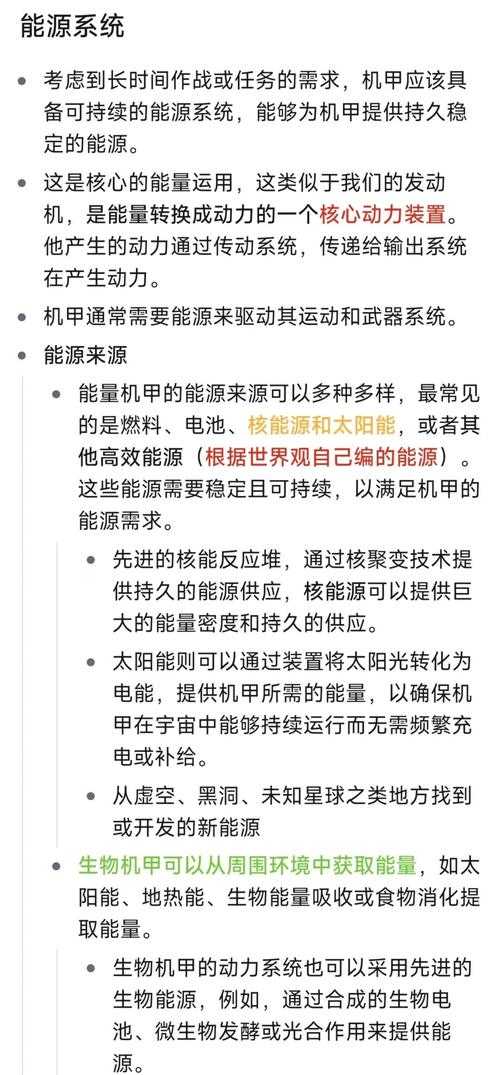 能源系统

- 考虑到长时间作战或任务的需求，机甲应该具备可持续的能源系统，能够为机甲提供持久稳定的能源。
- 这是核心的能量运用，这类似于我们的发动机，是能量转换成动力的一个核心动力装置。他产生的动力通过传动系统，传递给输出系统在产生动力。
- 机甲通常需要能源来驱动其运动和武器系统。
- 能源来源
  - 能量机甲的能源来源可以多种多样，最常见的是燃料、电池、核能源和太阳能，或者其他高效能源（根据世界观自己编的能源）。这些能源需要稳定且可持续，以满足机甲的能源需求。
    - 先进的核能反应堆，通过核聚变技术提供持久的能源供应，核能源可以提供巨大的能量密度和持久的供应。
    - 太阳能则可以通过装置将太阳光转化为电能，提供机甲所需的能量，以确保机甲在宇宙中能够持续运行而无需频繁充电或补给。
    - 从虚空、黑洞、未知星球之类地方找到或开发的新能源
  - 生物机甲可以从周围环境中获取能量，如太阳能、地热能、生物能量吸收或食物消化提取能量。
    - 生物机甲的动力系统也可以采用先进的生物能源，例如，通过合成的生物电池、微生物发酵或光合作用来提供能源。